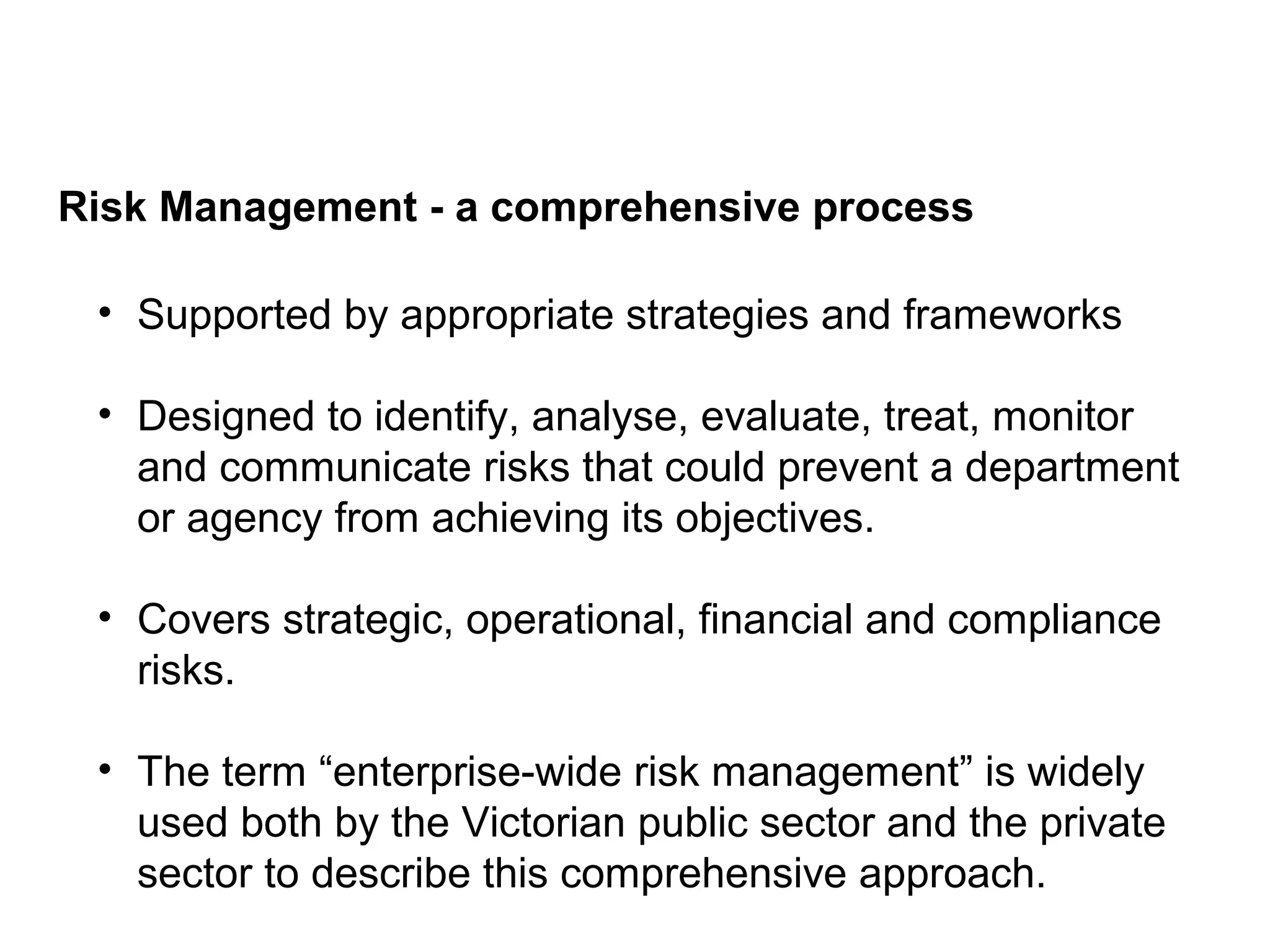 Risk Management - a comprehensive process

• Supported by appropriate strategies and frameworks

• Designed to identify, analyse, evaluate, treat, monitor and communicate risks that could prevent a department or agency from achieving its objectives.

• Covers strategic, operational, financial and compliance risks.

• The term “enterprise-wide risk management” is widely used both by the Victorian public sector and the private sector to describe this comprehensive approach.